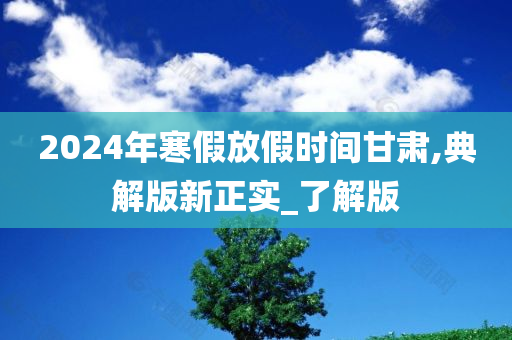 2024年寒假放假时间甘肃,典解版新正实_了解版